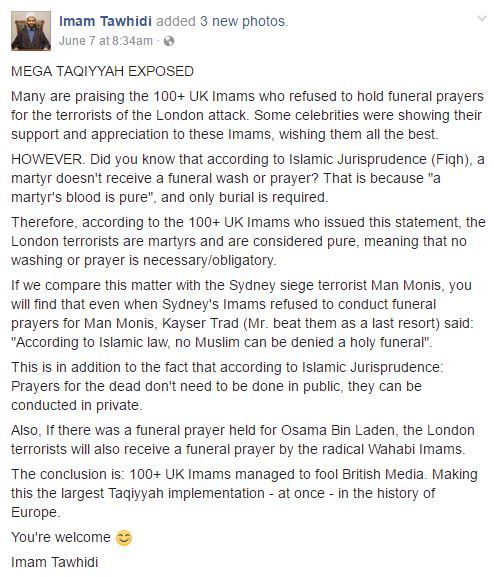 Imam Tawhidi added 3 new photos.
June 7 at 8:34am ·

MEGA TAQIYYAH EXPOSED

Many are praising the 100+ UK Imams who refused to hold funeral prayers for the terrorists of the London attack. Some celebrities were showing their support and appreciation to these Imams, wishing them all the best.

HOWEVER. Did you know that according to Islamic Jurisprudence (Fiqh), a martyr doesn't receive a funeral wash or prayer? That is because "a martyr's blood is pure", and only burial is required.

Therefore, according to the 100+ UK Imams who issued this statement, the London terrorists are martyrs and are considered pure, meaning that no washing or prayer is necessary/obligatory.

If we compare this matter with the Sydney siege terrorist Man Monis, you will find that even when Sydney's Imams refused to conduct funeral prayers for Man Monis, Kayser Trad (Mr. beat them as a last resort) said: "According to Islamic law, no Muslim can be denied a holy funeral".

This is in addition to the fact that according to Islamic Jurisprudence: Prayers for the dead don't need to be done in public, they can be conducted in private.

Also, If there was a funeral prayer held for Osama Bin Laden, the London terrorists will also receive a funeral prayer by the radical Wahabi Imams.

The conclusion is: 100+ UK Imams managed to fool British Media. Making this the largest Taqiyyah implementation - at once - in the history of Europe.

You're welcome 😊

Imam Tawhidi